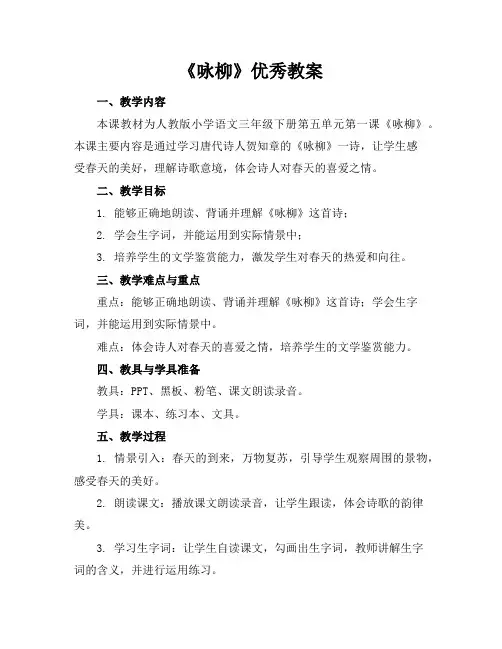 《咏柳》优秀教案

一、教学内容

本课教材为人教版小学语文三年级下册第五单元第一课《咏柳》。本课主要内容是通过学习唐代诗人贺知章的《咏柳》一诗，让学生感受春天的美好，理解诗歌意境，体会诗人对春天的喜爱之情。

二、教学目标

1. 能够正确地朗读、背诵并理解《咏柳》这首诗；

2. 学会生字词，并能运用到实际情景中；

3. 培养学生的文学鉴赏能力，激发学生对春天的热爱和向往。

三、教学难点与重点

重点：能够正确地朗读、背诵并理解《咏柳》这首诗；学会生字词，并能运用到实际情景中。

难点：体会诗人对春天的喜爱之情，培养学生的文学鉴赏能力。

四、教具与学具准备

教具：PPT、黑板、粉笔、课文朗读录音。

学具：课本、练习本、文具。

五、教学过程

1. 情景引入：春天的到来，万物复苏，引导学生观察周围的景物，感受春天的美好。

2. 朗读课文：播放课文朗读录音，让学生跟读，体会诗歌的韵律美。

3. 学习生字词：让学生自读课文，勾画出生字词，教师讲解生字词的含义，并进行运用练习。